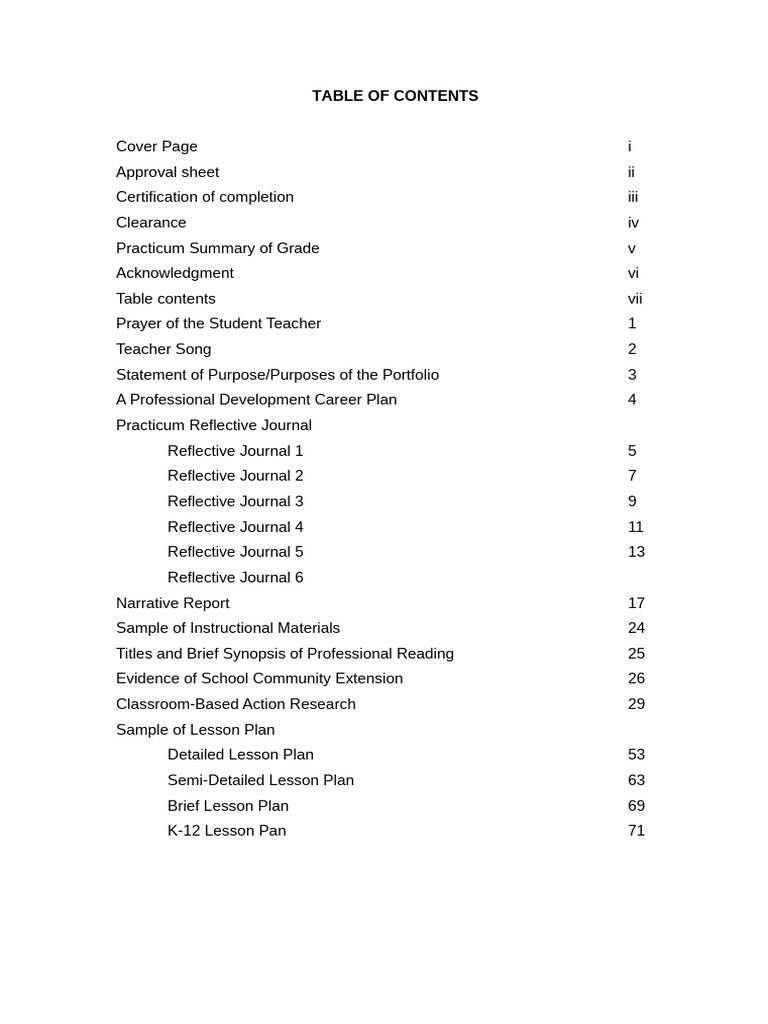 TABLE OF CONTENTS

Cover Page i
Approval sheet ii
Certification of completion iii
Clearance iv
Practicum Summary of Grade v
Acknowledgment vi
Table contents vii
Prayer of the Student Teacher 1
Teacher Song 2
Statement of Purpose/Purposes of the Portfolio 3
A Professional Development Career Plan 4
Practicum Reflective Journal
Reflective Journal 1 5
Reflective Journal 2 7
Reflective Journal 3 9
Reflective Journal 4 11
Reflective Journal 5 13
Reflective Journal 6
Narrative Report 17
Sample of Instructional Materials 24
Titles and Brief Synopsis of Professional Reading 25
Evidence of School Community Extension 26
Classroom-Based Action Research 29
Sample of Lesson Plan
Detailed Lesson Plan 53
Semi-Detailed Lesson Plan 63
Brief Lesson Plan 69
K-12 Lesson Pan 71